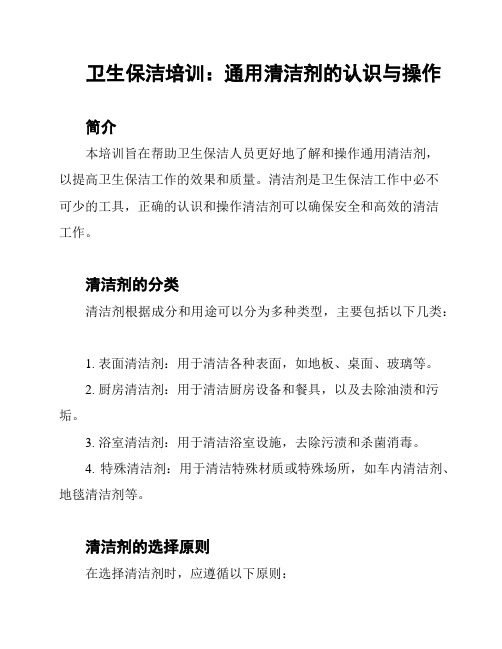 卫生保洁培训：通用清洁剂的认识与操作

简介

本培训旨在帮助卫生保洁人员更好地了解和操作通用清洁剂，以提高卫生保洁工作的效果和质量。清洁剂是卫生保洁工作中必不可少的工具，正确的认识和操作清洁剂可以确保安全和高效的清洁工作。

清洁剂的分类

清洁剂根据成分和用途可以分为多种类型，主要包括以下几类：

1. 表面清洁剂：用于清洁各种表面，如地板、桌面、玻璃等。

2. 厨房清洁剂：用于清洁厨房设备和餐具，以及去除油渍和污垢。

3. 浴室清洁剂：用于清洁浴室设施，去除污渍和杀菌消毒。

4. 特殊清洁剂：用于清洁特殊材质或特殊场所，如车内清洁剂、地毯清洁剂等。

清洁剂的选择原则

在选择清洁剂时，应遵循以下原则：